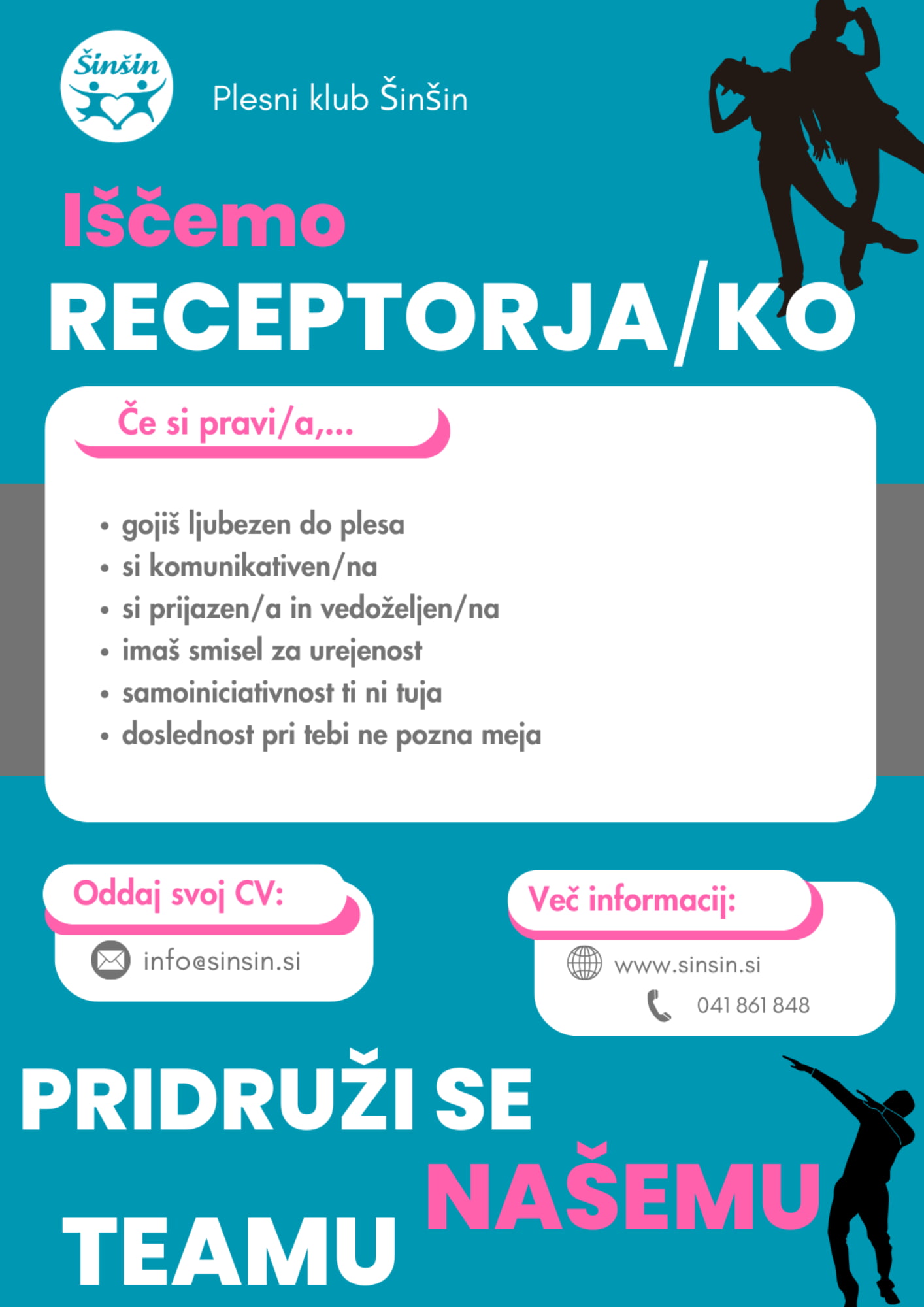 Šinšin

Plesni klub Šinšin

Iščemo

RECEPTORJA/KO

Če si pravi/a,...

• gojiš ljubezen do plesa
• si komunikativen/na
• si prijazen/a in vedoželjen/na
• imaš smisel za urejenost
• samoiniciativnost ti ni tuja
• doslednost pri tebi ne pozna meja

Oddaj svoj CV:

info@sinsin.si

Več informacij:

www.sinsin.si

041 861 848

PRIDRUŽI SE

NAŠEMU

TEAMU